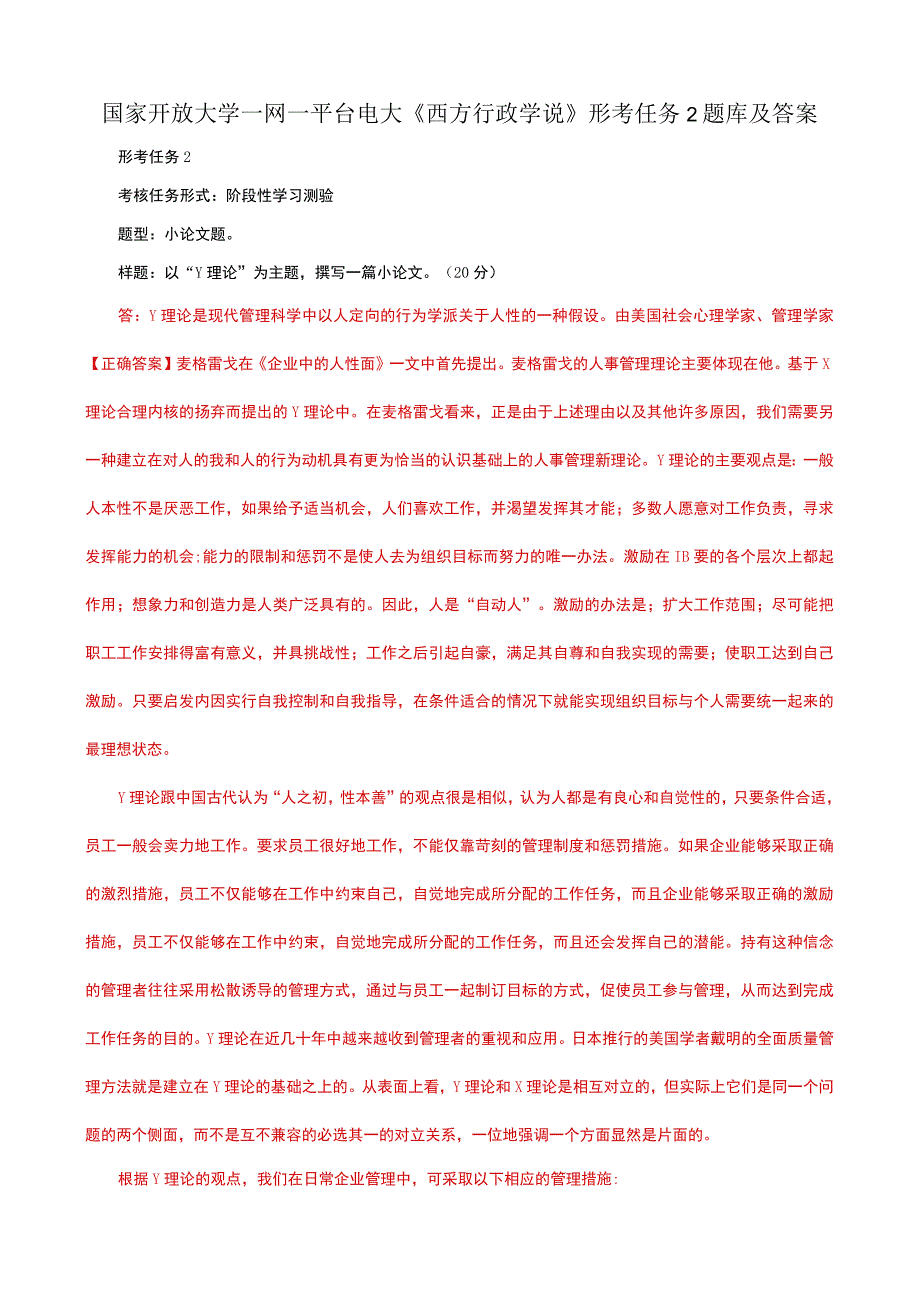 国家开放大学一网一平台电大《西方行政学说》形考任务2题库及答案

形考任务2

考核任务形式：阶段性学习测验

题型：小论文题。

样题：以“Y理论”为主题，撰写一篇小论文。（20分）

答：Y理论是现代管理科学中以人定向的行为学派关于人性的一种假设。由美国社会心理学家、管理学家【正确答案】麦格雷戈在《企业中的人性面》一文中首先提出。麦格雷戈的人事管理理论主要体现在他。基于X理论合理内核的扬弃而提出的Y理论中。在麦格雷戈看来，正是由于上述理由以及其他许多原因，我们需要另一种建立在对人的我和人的行为动机具有更为恰当的认识基础上的人事管理新理论。Y理论的主要观点是：一般人本性不是厌恶工作，如果给予适当机会，人们喜欢工作，并渴望发挥其才能；多数人愿意对工作负责，寻求发挥能力的机会:能力的限制和惩罚不是使人去为组织目标而努力的唯一办法。激励在IB要的各个层次上都起作用；想象力和创造力是人类广泛具有的。因此，人是“自动人”。激励的办法是；扩大工作范围；尽可能把职工工作安排得富有意义，并具挑战性；工作之后引起自豪，满足其自尊和自我实现的需要；使职工达到自己激励。只要启发内因实行自我控制和自我指导，在条件适合的情况下就能实现组织目标与个人需要统一起来的最理想状态。

Y理论跟中国古代认为“人之初，性本善”的观点很是相似，认为人都是有良心和自觉性的，只要条件合适，员工一般会卖力地工作。要求员工很好地工作，不能仅靠苛刻的管理制度和惩罚措施。如果企业能够采取正确的激烈措施，员工不仅能够在工作中约束自己，自觉地完成所分配的工作任务，而且企业能够采取正确的激励措施，员工不仅能够在工作中约束，自觉地完成所分配的工作任务，而且还会发挥自己的潜能。持有这种信念的管理者往往采用松散诱导的管理方式，通过与员工一起制订目标的方式，促使员工参与管理，从而达到完成工作任务的目的。Y理论在近几十年中越来越收到管理者的重视和应用。日本推行的美国学者戴明的全面质量管理方法就是建立在Y理论的基础之上的。从表面上看，Y理论和X理论是相互对立的，但实际上它们是同一个问题的两个侧面，而不是互不兼容的必选其一的对立关系，一位地强调一个方面显然是片面的。

根据Y理论的观点，我们在日常企业管理中，可采取以下相应的管理措施: